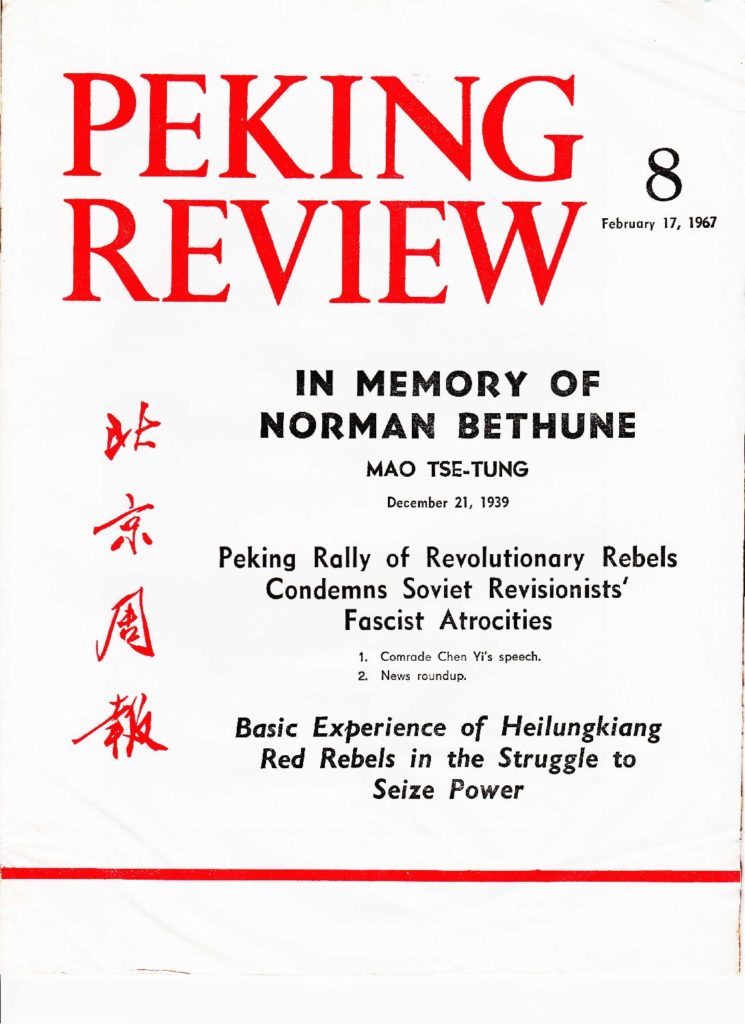 PEKING REVIEW

8

February 17, 1967

北京周報

IN MEMORY OF NORMAN BETHUNE

MAO TSE-TUNG

December 21, 1939

Peking Rally of Revolutionary Rebels Condemns Soviet Revisionists' Fascist Atrocities

1. Comrade Chen Yi's speech.
2. News roundup.

Basic Experience of Heilungkiang Red Rebels in the Struggle to Seize Power